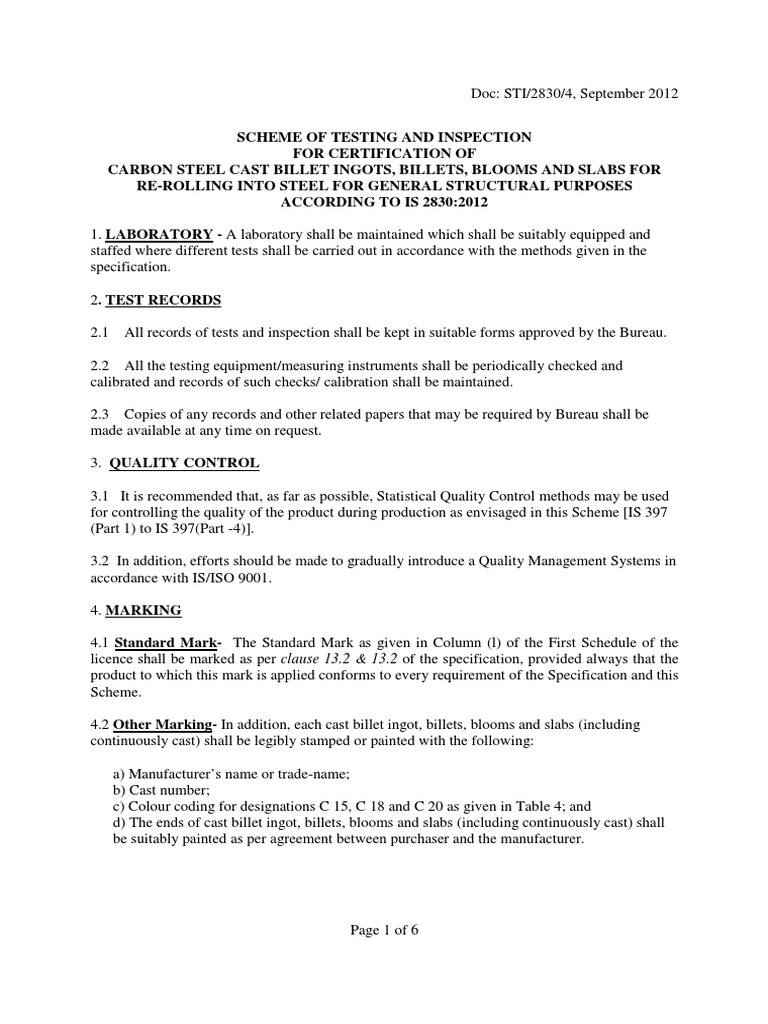 Doc: STI/2830/4, September 2012

SCHEME OF TESTING AND INSPECTION
FOR CERTIFICATION OF
CARBON STEEL CAST BILLET INGOTS, BILLETS, BLOOMS AND SLABS FOR RE-ROLLING INTO STEEL FOR GENERAL STRUCTURAL PURPOSES
ACCORDING TO IS 2830:2012

1. LABORATORY - A laboratory shall be maintained which shall be suitably equipped and staffed where different tests shall be carried out in accordance with the methods given in the specification.

2. TEST RECORDS

2.1 All records of tests and inspection shall be kept in suitable forms approved by the Bureau.

2.2 All the testing equipment/measuring instruments shall be periodically checked and calibrated and records of such checks/ calibration shall be maintained.

2.3 Copies of any records and other related papers that may be required by Bureau shall be made available at any time on request.

3. QUALITY CONTROL

3.1 It is recommended that, as far as possible, Statistical Quality Control methods may be used for controlling the quality of the product during production as envisaged in this Scheme [IS 397 (Part 1) to IS 397(Part -4)].

3.2 In addition, efforts should be made to gradually introduce a Quality Management Systems in accordance with IS/ISO 9001.

4. MARKING

4.1 Standard Mark- The Standard Mark as given in Column (l) of the First Schedule of the licence shall be marked as per clause 13.2 & 13.2 of the specification, provided always that the product to which this mark is applied conforms to every requirement of the Specification and this Scheme.

4.2 Other Marking- In addition, each cast billet ingot, billets, blooms and slabs (including continuously cast) shall be legibly stamped or painted with the following:

a) Manufacturer's name or trade-name;
b) Cast number;
c) Colour coding for designations C 15, C 18 and C 20 as given in Table 4; and
d) The ends of cast billet ingot, billets, blooms and slabs (including continuously cast) shall be suitably painted as per agreement between purchaser and the manufacturer.

Page 1 of 6